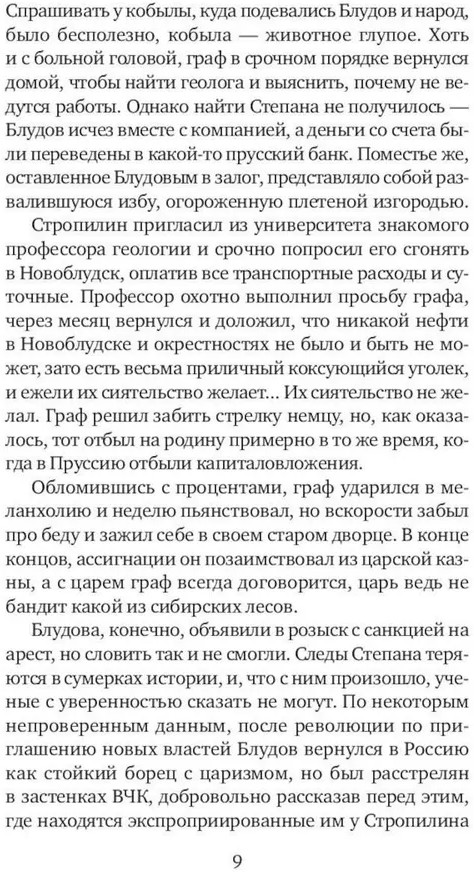 Спрашивать у кобылы, куда подевались Блудов и народ, было бесполезно, кобыла — животное глупое. Хоть и с больной головой, граф в срочном порядке вернулся домой, чтобы найти геолога и выяснить, почему не ведутся работы. Однако найти Степана не получилось — Блудов исчез вместе с компанией, а деньги со счета были переведены в какой-то прусский банк. Поместье же, оставленное Блудовым в залог, представляло собой развалившуюся избу, огороженную плетеной изгородью.

Стропилин пригласил из университета знакомого профессора геологии и срочно попросил его сгонять в Новоблудск, оплатив все транспортные расходы и суточные. Профессор охотно выполнил просьбу графа, через месяц вернулся и доложил, что никакой нефти в Новоблудске и окрестностях не было и быть не может, зато есть весьма приличный коксующийся уголек, и ежели их сиятельство желает... Их сиятельство не желал. Граф решил забить стрелку немцу, но, как оказалось, тот отбыл на родину примерно в то же время, когда в Пруссию отбыли капиталовложения.

Обломившись с процентами, граф ударился в меланхолию и неделю пьянствовал, но вскорости забыл про беду и зажил себе в своем старом дворце. В конце концов, ассигнации он позаимствовал из царской казны, а с царем граф всегда договорится, царь ведь не бандит какой из сибирских лесов.

Блудова, конечно, объявили в розыск с санкцией на арест, но словить так и не смогли. Следы Степана теряются в сумерках истории, и, что с ним произошло, ученые с уверенностью сказать не могут. По некоторым непроверенным данным, после революции по приглашению новых властей Блудов вернулся в Россию как стойкий борец с царизмом, но был расстрелян в застенках ВЧК, добровольно рассказав перед этим, где находятся экспроприированные им у Стропилина

9